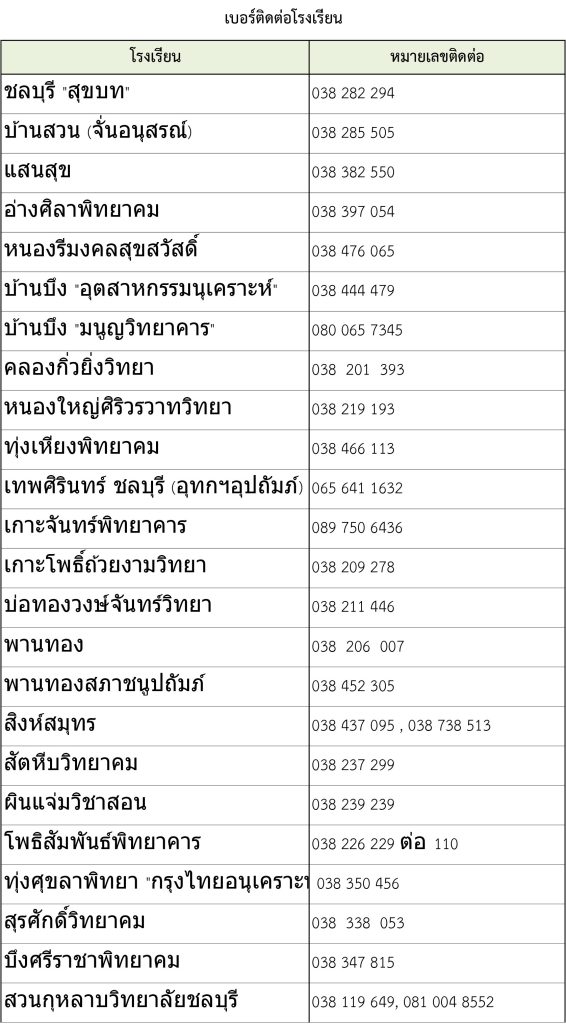 เบอร์ติดต่อโรงเรียน

| โรงเรียน | หมายเลขติดต่อ |
|---|---|
| ชลบุรี "สุขบท" | 038 282 294 |
| บ้านสวน (จั่นอนุสรณ์) | 038 285 505 |
| แสนสุข | 038 382 550 |
| อ่างศิลาพิทยาคม | 038 397 054 |
| หนองรีมงคลสุขสวัสดิ์ | 038 476 065 |
| บ้านบึง "อุตสาหกรรมนุเคราะห์" | 038 444 479 |
| บ้านบึง "มนูญวิทยาคาร" | 080 065 7345 |
| คลองกิ่วยิ่งวิทยา | 038 201 393 |
| หนองใหญ่ศิริวรวาทวิทยา | 038 219 193 |
| ทุ่งเหียงพิทยาคม | 038 466 113 |
| เทพศิรินทร์ ชลบุรี (อุทกฯอุปถัมภ์) | 065 641 1632 |
| เกาะจันทร์พิทยาคาร | 089 750 6436 |
| เกาะโพธิ์ถ้วยงามวิทยา | 038 209 278 |
| บ่อทองวงษ์จันทร์วิทยา | 038 211 446 |
| พานทอง | 038 206 007 |
| พานทองสภาชนูปถัมภ์ | 038 452 305 |
| สิงห์สมุทร | 038 437 095 , 038 738 513 |
| สัตหีบวิทยาคม | 038 237 299 |
| ผินแจ่มวิชาสอน | 038 239 239 |
| โพธิสัมพันธ์พิทยาคาร | 038 226 229 ต่อ 110 |
| ทุ่งศุขลาพิทยา "กรุงไทยอนุเคราะ | 038 350 456 |
| สุรศักดิ์วิทยาคม | 038 338 053 |
| บึงศรีราชาพิทยาคม | 038 347 815 |
| สวนกุหลาบวิทยาลัยชลบุรี | 038 119 649, 081 004 8552 |